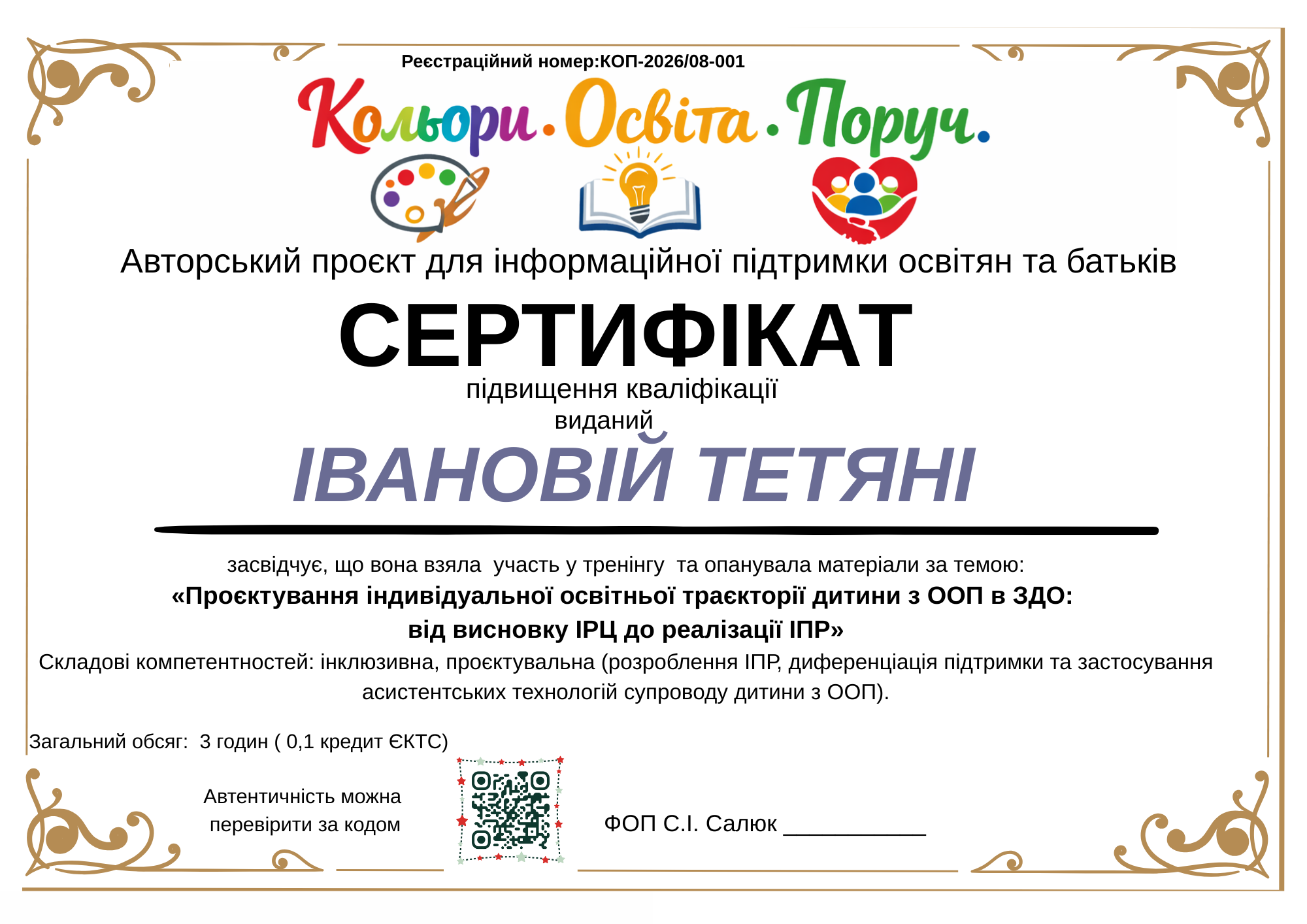 Реєстраційний номер:КОП-2026/08-001

Кольори. Освіта. Поруч.

Авторський проєкт для інформаційної підтримки освітян та батьків

СЕРТИФІКАТ

підвищення кваліфікації

виданий

ІВАНОВІЙ ТЕТЯНІ

засвідчує, що вона взяла участь у тренінгу та опанувала матеріали за темою:

«Проєктування індивідуальної освітньої траєкторії дитини з ООП в ЗДО:
від висновку ІРЦ до реалізації ІПР»

Складові компетентностей: інклюзивна, проєктувальна (розроблення ІПР, диференціація підтримки та застосування асистентських технологій супроводу дитини з ООП).

Загальний обсяг: 3 годин ( 0,1 кредит ЄКТС)

Автентичність можна перевірити за кодом

ФОП С.І. Салюк ____